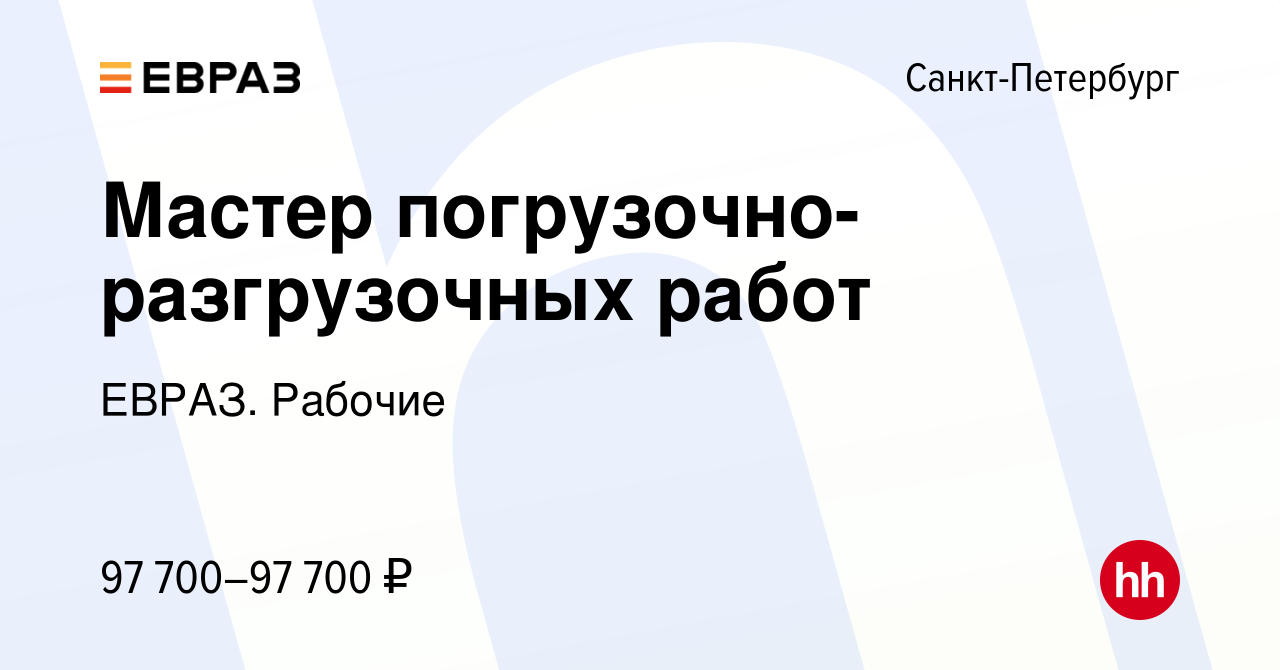 ЕВРАЗ

Санкт-Петербург

Мастер погрузочно-разгрузочных работ

ЕВРАЗ. Рабочие

97 700–97 700 ₽

hh